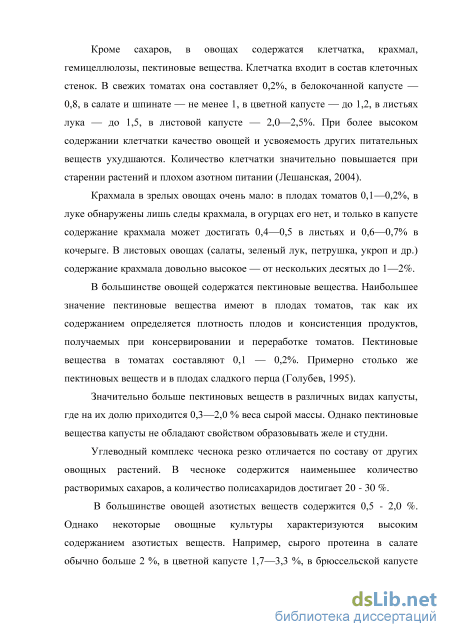 Кроме сахаров, в овощах содержатся клетчатка, крахмал, гемицеллюлозы, пектиновые вещества. Клетчатка входит в состав клеточных стенок. В свежих томатах она составляет 0,2%, в белокочанной капусте — 0,8, в салате и шпинате — не менее 1, в цветной капусте — до 1,2, в листьях лука — до 1,5, в листовой капусте — 2,0—2,5%. При более высоком содержании клетчатки качество овощей и усвояемость других питательных веществ ухудшаются. Количество клетчатки значительно повышается при старении растений и плохом азотном питании (Лешанская, 2004).

Крахмала в зрелых овощах очень мало: в плодах томатов 0,1—0,2%, в луке обнаружены лишь следы крахмала, в огурцах его нет, и только в капусте содержание крахмала может достигать 0,4—0,5 в листьях и 0,6—0,7% в кочерыге. В листовых овощах (салаты, зеленый лук, петрушка, укроп и др.) содержание крахмала довольно высокое — от нескольких десятых до 1—2%.

В большинстве овощей содержатся пектиновые вещества. Наибольшее значение пектиновые вещества имеют в плодах томатов, так как их содержанием определяется плотность плодов и консистенция продуктов, получаемых при консервировании и переработке томатов. Пектиновые вещества в томатах составляют 0,1 — 0,2%. Примерно столько же пектиновых веществ и в плодах сладкого перца (Голубев, 1995).

Значительно больше пектиновых веществ в различных видах капусты, где на их долю приходится 0,3—2,0 % веса сырой массы. Однако пектиновые вещества капусты не обладают свойством образовывать желе и студни.

Углеводный комплекс чеснока резко отличается по составу от других овощных растений. В чесноке содержится наименьшее количество растворимых сахаров, а количество полисахаридов достигает 20 - 30 %.

В большинстве овощей азотистых веществ содержится 0,5 - 2,0 %. Однако некоторые овощные культуры характеризуются высоким содержанием азотистых веществ. Например, сырого протеина в салате обычно больше 2 %, в цветной капусте 1,7—3,3 %, в брюссельской капусте

dsLib.net
библиотека диссертаций